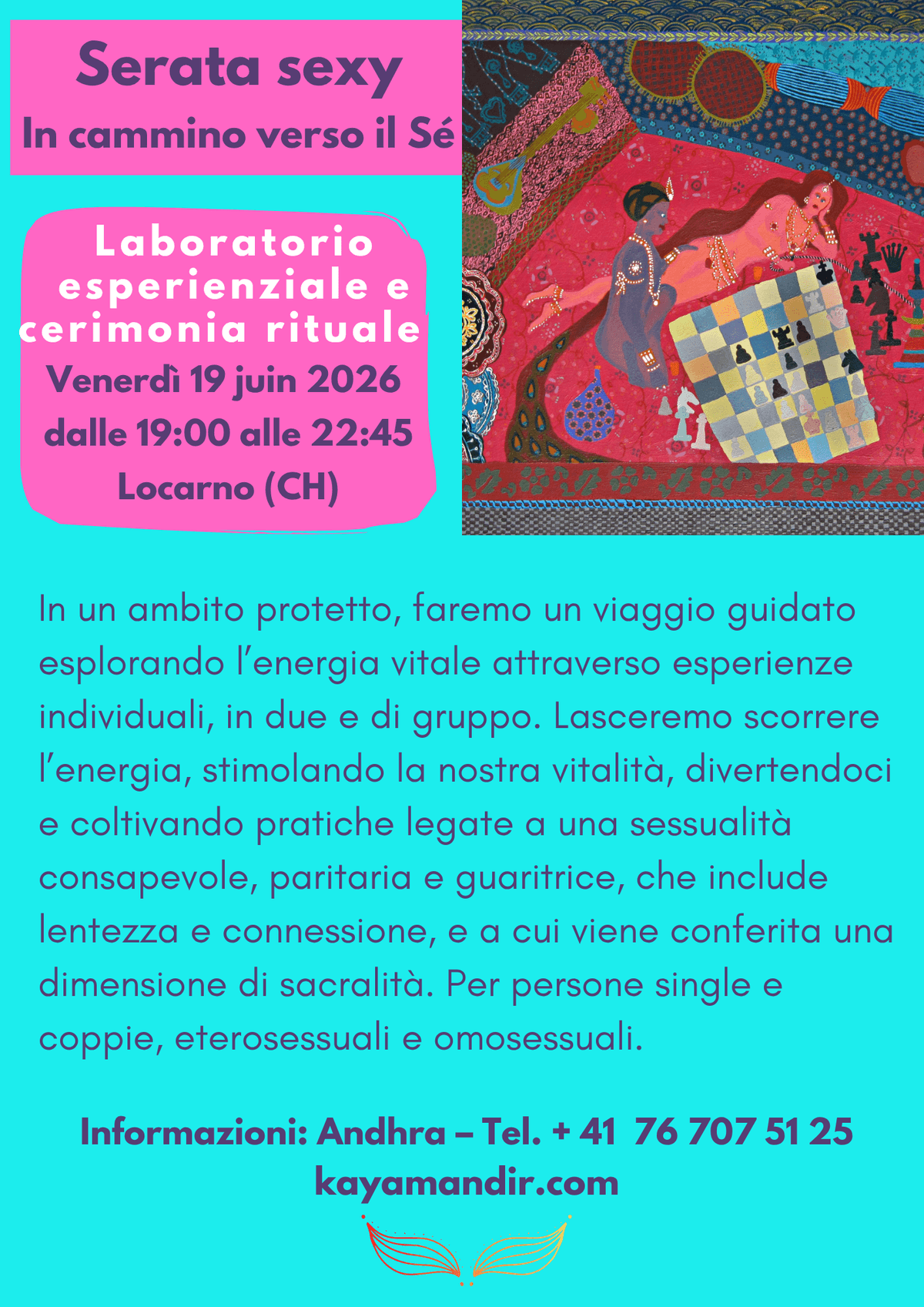 Serata sexy
In cammino verso il Sé

Laboratorio esperienziale e cerimonia rituale
Venerdì 19 juin 2026
dalle 19:00 alle 22:45
Locarno (CH)

In un ambito protetto, faremo un viaggio guidato esplorando l'energia vitale attraverso esperienze individuali, in due e di gruppo. Lasceremo scorrere l'energia, stimolando la nostra vitalità, divertendoci e coltivando pratiche legate a una sessualità consapevole, paritaria e guaritrice, che include lentezza e connessione, e a cui viene conferita una dimensione di sacralità. Per persone single e coppie, eterosessuali e omosessuali.

Informazioni: Andhra – Tel. + 41 76 707 51 25
kayamandir.com